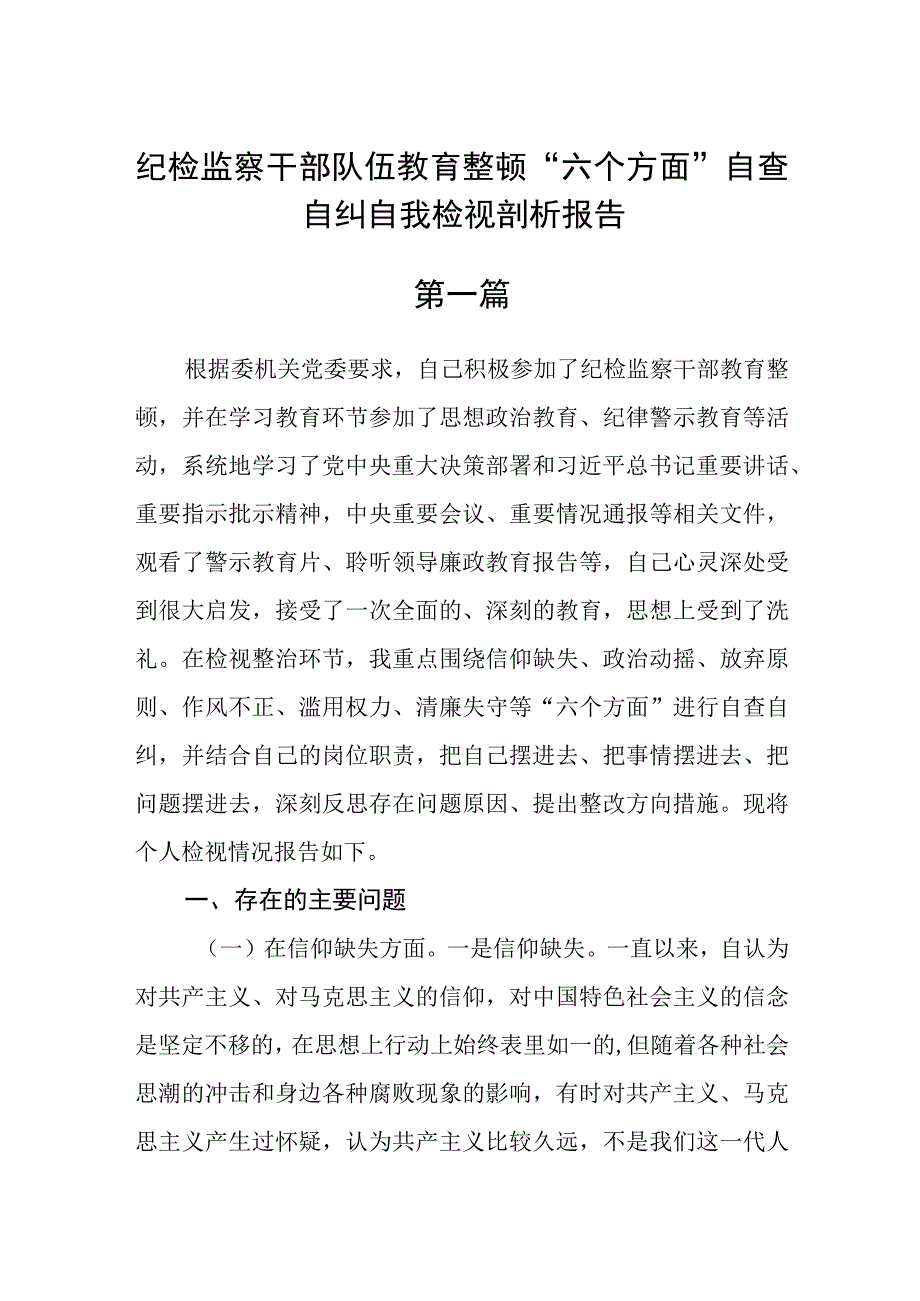 纪检监察干部队伍教育整顿“六个方面”自查自纠自我检视剖析报告

第一篇

根据委机关党委要求，自己积极参加了纪检监察干部教育整顿，并在学习教育环节参加了思想政治教育、纪律警示教育等活动，系统地学习了党中央重大决策部署和习近平总书记重要讲话、重要指示批示精神，中央重要会议、重要情况通报等相关文件，观看了警示教育片、聆听领导廉政教育报告等，自己心灵深处受到很大启发，接受了一次全面的、深刻的教育，思想上受到了洗礼。在检视整治环节，我重点围绕信仰缺失、政治动摇、放弃原则、作风不正、滥用权力、清廉失守等“六个方面”进行自查自纠，并结合自己的岗位职责，把自己摆进去、把事情摆进去、把问题摆进去，深刻反思存在问题原因、提出整改方向措施。现将个人检视情况报告如下。

一、存在的主要问题

（一）在信仰缺失方面。一是信仰缺失。一直以来，自认为对共产主义、对马克思主义的信仰，对中国特色社会主义的信念是坚定不移的，在思想上行动上始终表里如一的,但随着各种社会思潮的冲击和身边各种腐败现象的影响，有时对共产主义、马克思主义产生过怀疑，认为共产主义比较久远，不是我们这一代人